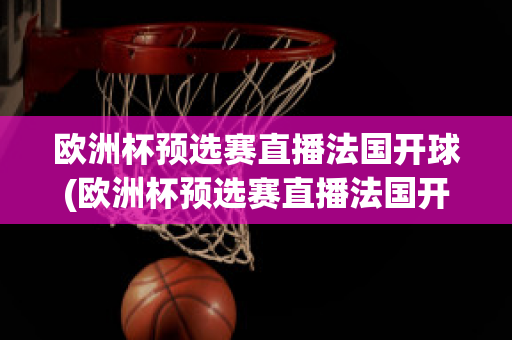 欧洲杯预选赛直播法国开球(欧洲杯预选赛直播法国开